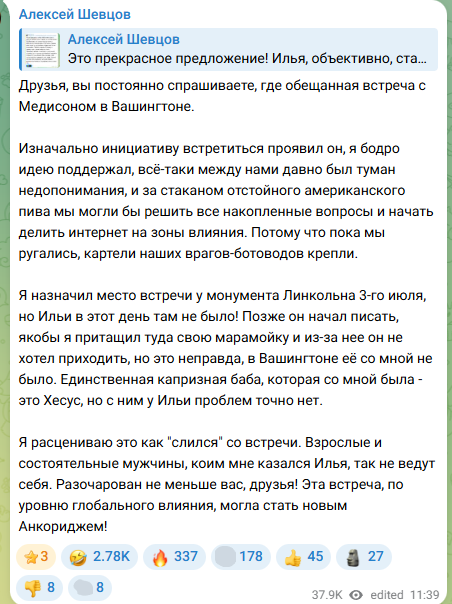 Алексей Шевцов

Алексей Шевцов
Это прекрасное предложение! Илья, объективно, ста...

Друзья, вы постоянно спрашиваете, где обещанная встреча с Медисоном в Вашингтоне.

Изначально инициативу встретиться проявил он, я бодро идею поддержал, всё-таки между нами давно был туман недопонимания, и за стаканом отстойного американского пива мы могли бы решить все накопленные вопросы и начать делить интернет на зоны влияния. Потому что пока мы ругались, картели наших врагов-ботоводов крепли.

Я назначил место встречи у монумента Линкольна 3-го июля, но Ильи в этот день там не было! Позже он начал писать, якобы я притащил туда свою марамойку и из-за нее он не хотел приходить, но это неправда, в Вашингтоне её со мной не было. Единственная капризная баба, которая со мной была - это Хесус, но с ним у Ильи проблем точно нет.

Я расцениваю это как "слился" со встречи. Взрослые и состоятельные мужчины, коим мне казался Илья, так не ведут себя. Разочарован не меньше вас, друзья! Эта встреча, по уровню глобального влияния, могла стать новым Анкориджем!

3 2.78K 337 178 45 27 8 8

37.9K edited 11:39